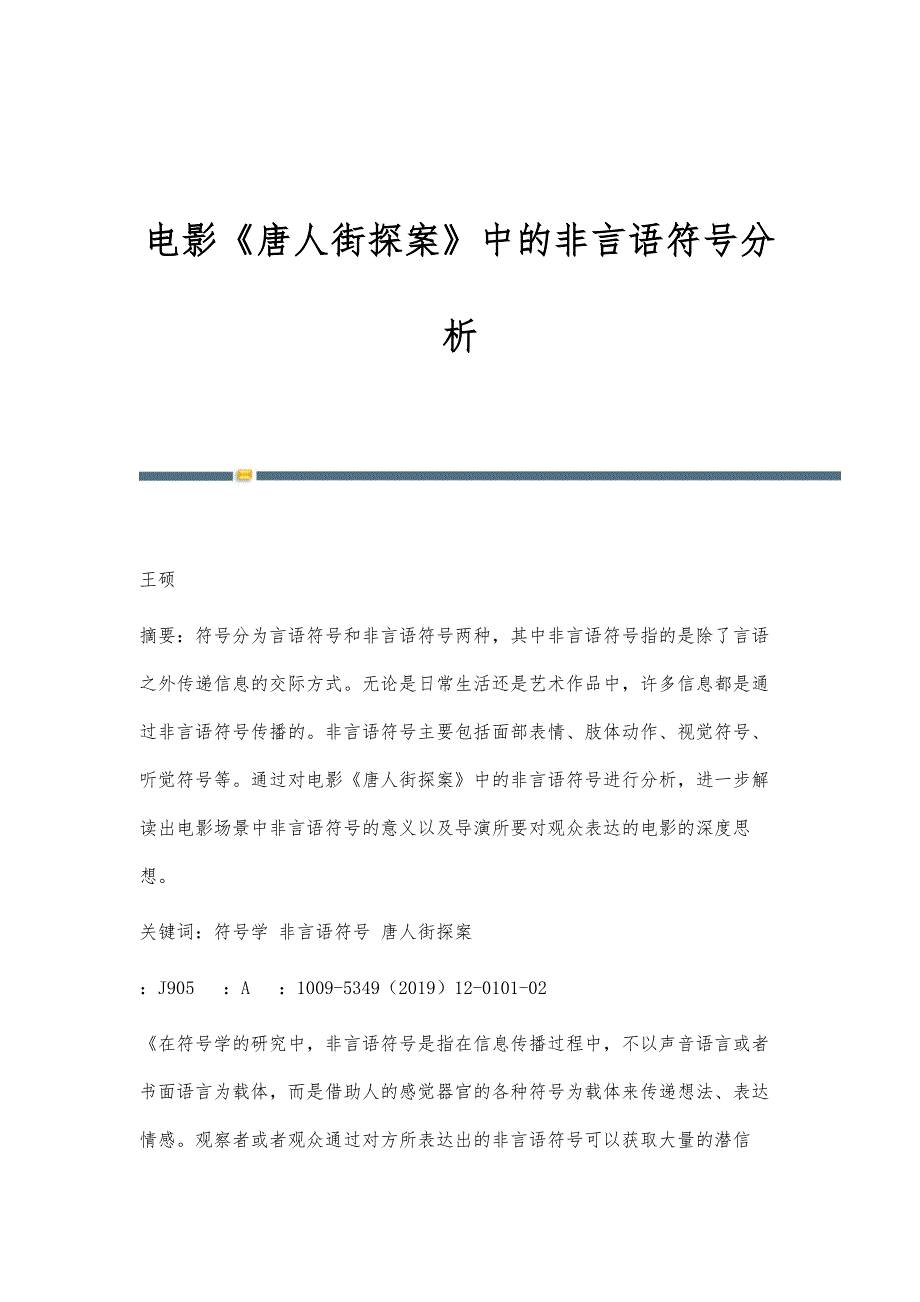 电影《唐人街探案》中的非言语符号分析

王硕

摘要：符号分为言语符号和非言语符号两种，其中非言语符号指的是除了言语之外传递信息的交际方式。无论是日常生活还是艺术作品中，许多信息都是通过非言语符号传播的。非言语符号主要包括面部表情、肢体动作、视觉符号、听觉符号等。通过对电影《唐人街探案》中的非言语符号进行分析，进一步解读出电影场景中非言语符号的意义以及导演所要对观众表达的电影的深度思想。

关键词：符号学 非言语符号 唐人街探案

：J905 ：A ：1009-5349（2019）12-0101-02

《在符号学的研究中，非言语符号是指在信息传播过程中，不以声音语言或者书面语言为载体，而是借助人的感觉器官的各种符号为载体来传递想法、表达情感。观察者或者观众通过对方所表达出的非言语符号可以获取大量的潜信